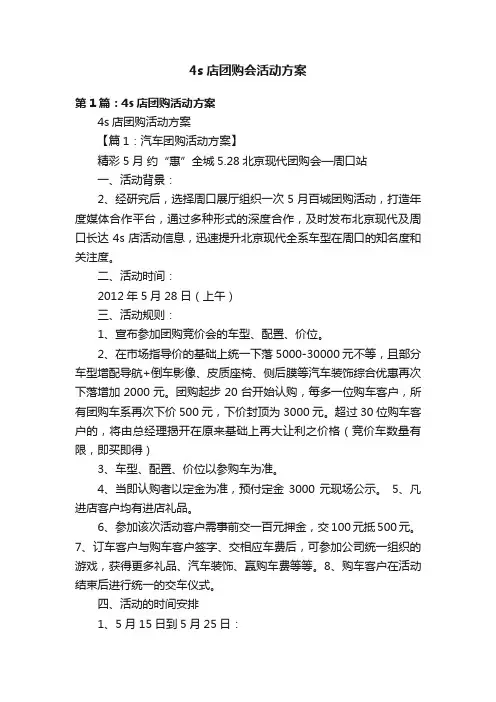 4s 店团购会活动方案

第 1 篇：4s 店团购活动方案

4s 店团购活动方案

【篇 1：汽车团购活动方案】

精彩 5 月 约“惠”全城 5.28 北京现代团购会—周口站

一、活动背景：

2、经研究后，选择周口展厅组织一次 5 月百城团购活动，打造年度媒体合作平台，通过多种形式的深度合作，及时发布北京现代及周口长达 4s 店活动信息，迅速提升北京现代全系车型在周口的知名度和关注度。

二、活动时间：

2012 年 5 月 28 日（上午）

三、活动规则：

1、宣布参加团购竞价会的车型、配置、价位。

2、在市场指导价的基础上统一下落 5000-30000 元不等，且部分车型增配导航+倒车影像、皮质座椅、侧后膜等汽车装饰综合优惠再次下落增加 2000 元。团购起步 20 台开始认购，每多一位购车客户，所有团购车系再次下价 500 元，下价封顶为 3000 元。超过 30 位购车客户的，将由总经理揭开在原来基础上再大让利之价格（竞价车数量有限，即买即得）

3、车型、配置、价位以参购车为准。

4、当即认购者以定金为准，预付定金 3000 元现场公示。 5、凡进店客户均有进店礼品。

6、参加该次活动客户需事前交一百元押金，交 100 元抵 500 元。7、订车客户与购车客户签字、交相应车费后，可参加公司统一组织的游戏，获得更多礼品、汽车装饰、赢购车费等等。8、购车客户在活动结束后进行统一的交车仪式。

四、活动的时间安排

1、5 月 15 日到 5 月 25 日：